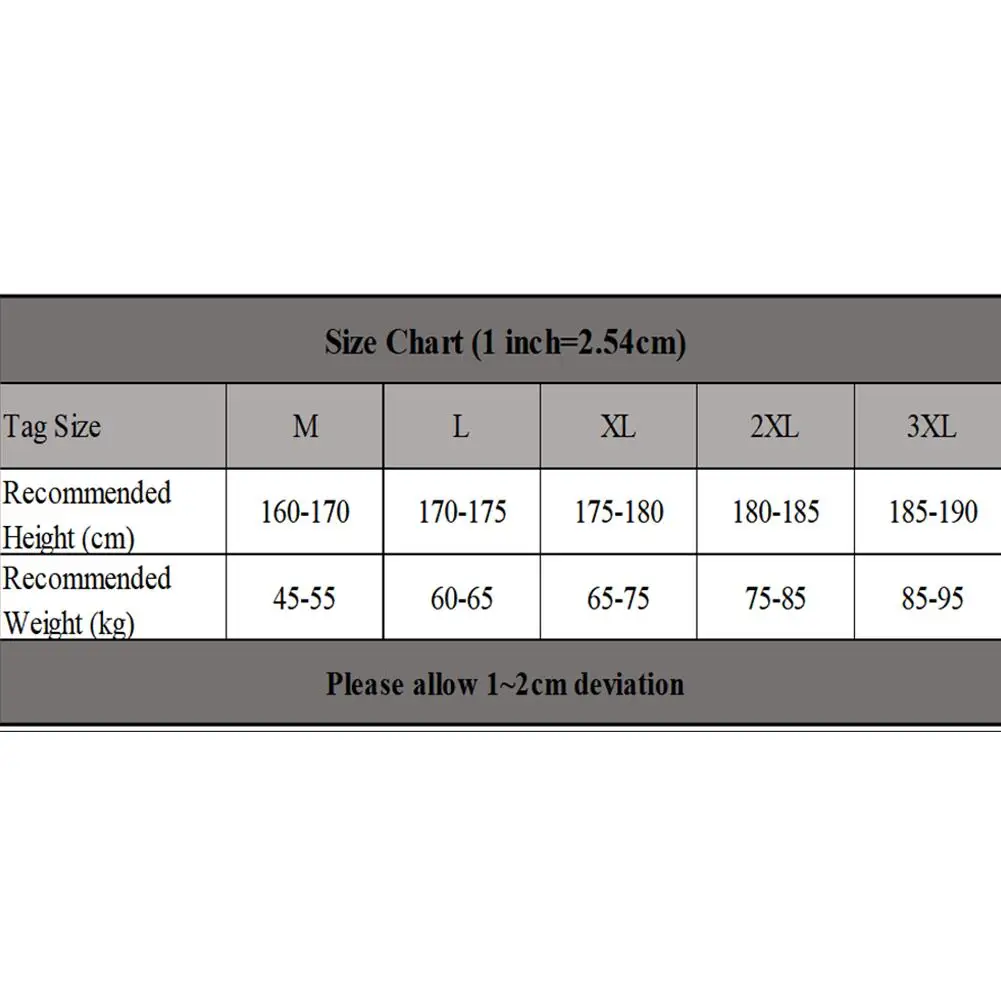 Size Chart (1 inch=2.54cm)

| Tag Size | M | L | XL | 2XL | 3XL |
|---|---|---|---|---|---|
| Recommended Height (cm) | 160-170 | 170-175 | 175-180 | 180-185 | 185-190 |
| Recommended Weight (kg) | 45-55 | 60-65 | 65-75 | 75-85 | 85-95 |

Please allow 1~2cm deviation